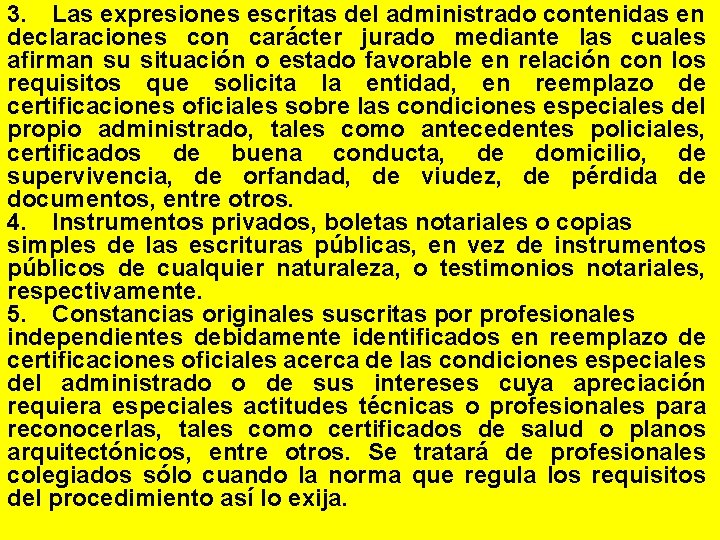 3. Las expresiones escritas del administrado contenidas en declaraciones con carácter jurado mediante las cuales afirman su situación o estado favorable en relación con los requisitos que solicita la entidad, en reemplazo de certificaciones oficiales sobre las condiciones especiales del propio administrado, tales como antecedentes policiales, certificados de buena conducta, de domicilio, de supervivencia, de orfandad, de viudez, de pérdida de documentos, entre otros.
4. Instrumentos privados, boletas notariales o copias simples de las escrituras públicas, en vez de instrumentos públicos de cualquier naturaleza, o testimonios notariales, respectivamente.
5. Constancias originales suscritas por profesionales independientes debidamente identificados en reemplazo de certificaciones oficiales acerca de las condiciones especiales del administrado o de sus intereses cuya apreciación requiera especiales actitudes técnicas o profesionales para reconocerlas, tales como certificados de salud o planos arquitectónicos, entre otros. Se tratará de profesionales colegiados sólo cuando la norma que regula los requisitos del procedimiento así lo exija.